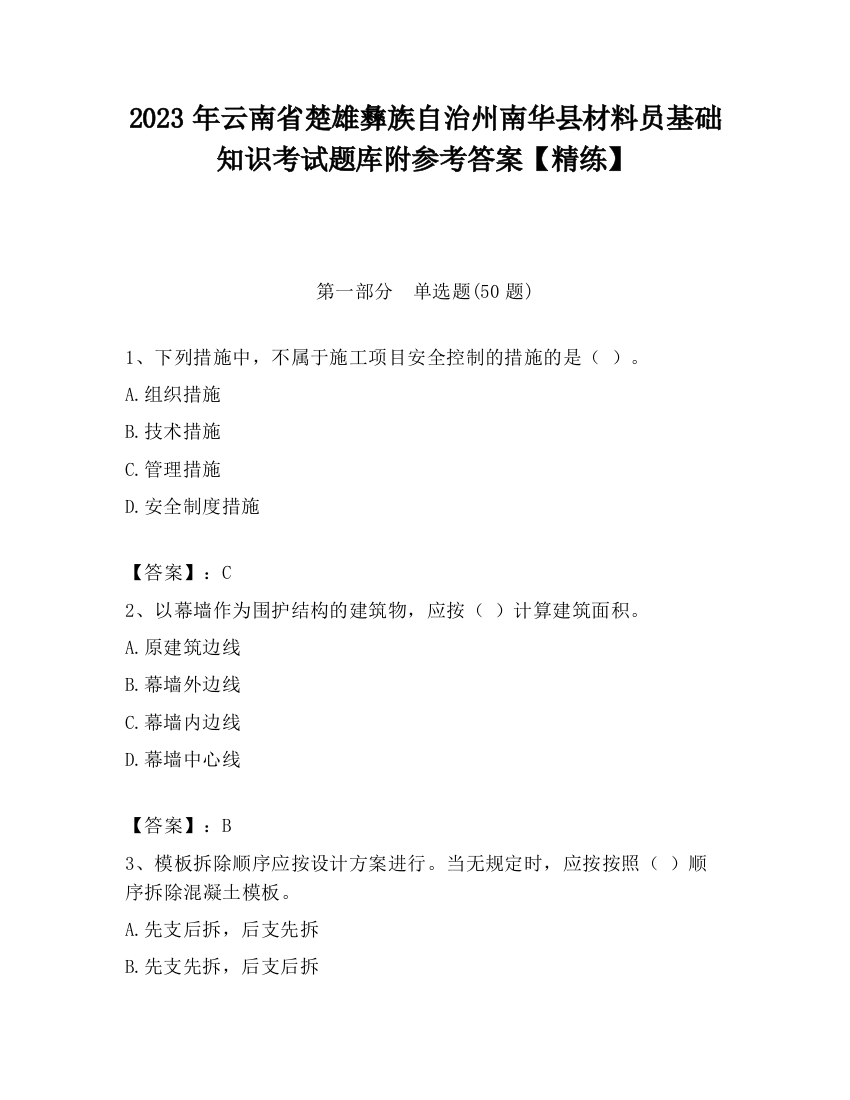 2023 年云南省楚雄彝族自治州南华县材料员基础知识考试题库附参考答案【精练】

第一部分　单选题(50 题)

1、下列措施中，不属于施工项目安全控制的措施的是（ ）。

A.组织措施

B.技术措施

C.管理措施

D.安全制度措施

【答案】：C

2、以幕墙作为围护结构的建筑物，应按（ ）计算建筑面积。

A.原建筑边线

B.幕墙外边线

C.幕墙内边线

D.幕墙中心线

【答案】：B

3、模板拆除顺序应按设计方案进行。当无规定时，应按按照（ ）顺序拆除混凝土模板。

A.先支后拆，后支先拆

B.先支先拆，后支后拆